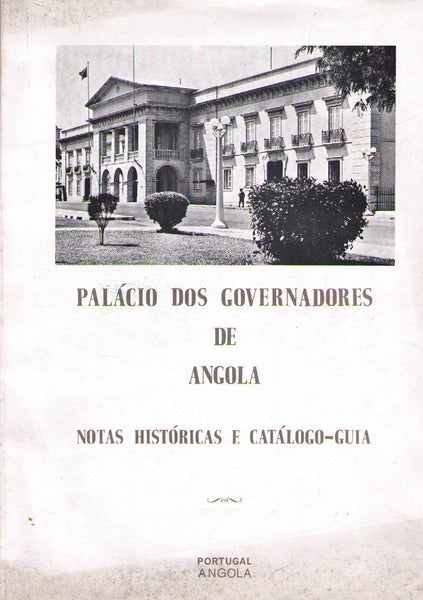 PALÁCIO DOS GOVERNADORES
DE
ANGOLA

NOTAS HISTÓRICAS E CATÁLOGO-GUIA

PORTUGAL
ANGOLA